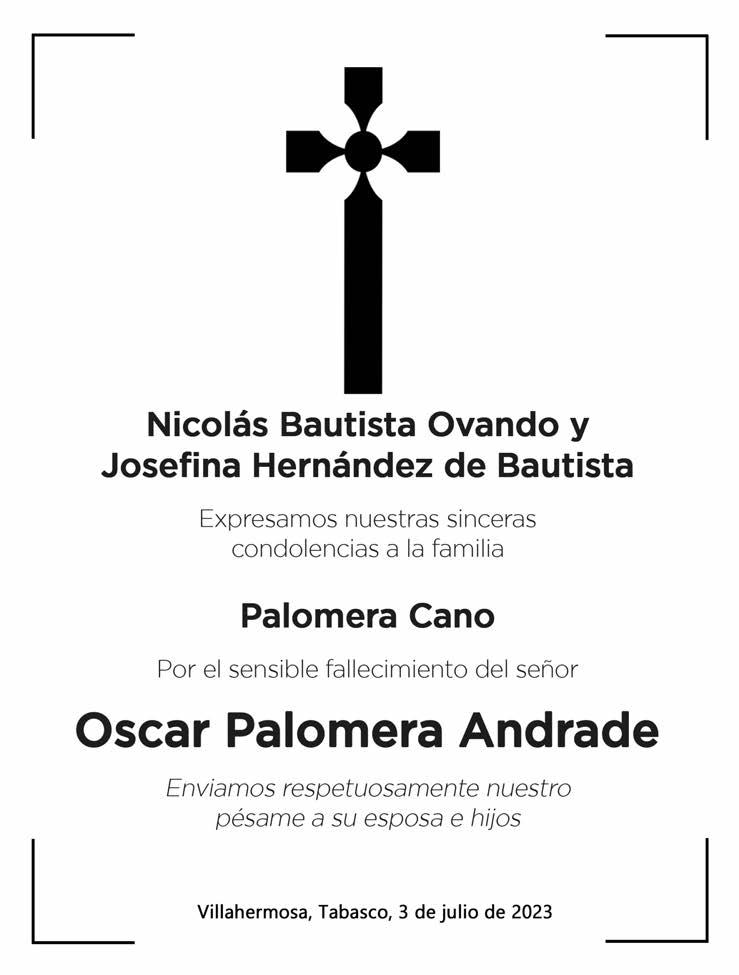 Nicolás Bautista Ovando y
Josefina Hernández de Bautista

Expresamos nuestras sinceras condolencias a la familia

Palomera Cano

Por el sensible fallecimiento del señor

Oscar Palomera Andrade

Enviamos respetuosamente nuestro pésame a su esposa e hijos

Villahermosa, Tabasco, 3 de julio de 2023